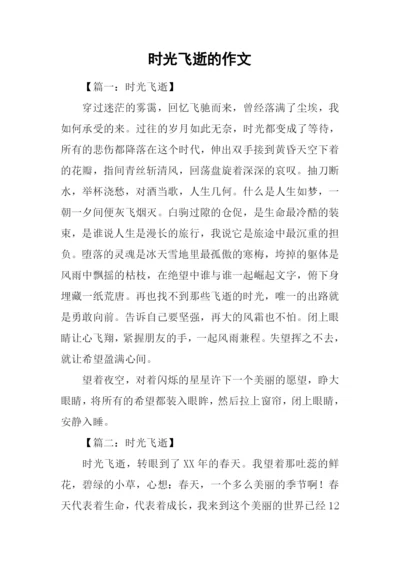 时光飞逝的作文

【篇一：时光飞逝】

穿过迷茫的雾霭，回忆飞驰而来，曾经落满了尘埃，我如何承受的来。过往的岁月如此无奈，时光都变成了等待，所有的悲伤都降落在这个时代，伸出双手接到黄昏天空下着的花瓣，指间青丝斩清风，回荡盘旋着深深的哀叹。抽刀断水，举杯浇愁，对酒当歌，人生几何。什么是人生如梦，一朝一夕间便灰飞烟灭。白驹过隙的仓促，是生命最冷酷的装束，是谁说人生是漫长的旅行，我说它是旅途中最沉重的担负。堕落的灵魂是冰天雪地里最孤傲的寒梅，垮掉的躯体是风雨中飘摇的枯枝，在绝望中谁与谁一起崛起文字，俯下身埋藏一纸荒唐。再也找不到那些飞逝的时光，唯一的出路就是勇敢向前。告诉自己要坚强，再大的风霜也不怕。闭上眼睛让心飞翔，紧握朋友的手，一起风雨兼程。失望挥之不去，就让希望盈满心间。

望着夜空，对着闪烁的星星许下一个美丽的愿望，睁大眼睛，将所有的希望都装入眼眸，然后拉上窗帘，闭上眼睛，安静入睡。

【篇二：时光飞逝】

时光飞逝，转眼到了XX年的春天。我望着那吐蕊的鲜花，碧绿的小草，心想：春天，一个多么美丽的季节啊！春天代表着生命，代表着成长，我来到这个美丽的世界已经12